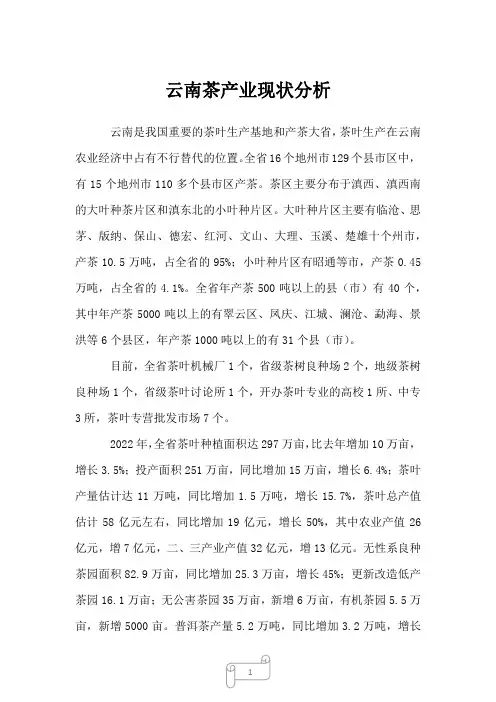 云南茶产业现状分析

云南是我国重要的茶叶生产基地和产茶大省，茶叶生产在云南农业经济中占有不行替代的位置。全省16个地州市129个县市区中，有15个地州市110多个县市区产茶。茶区主要分布于滇西、滇西南的大叶种茶片区和滇东北的小叶种片区。大叶种片区主要有临沧、思茅、版纳、保山、德宏、红河、文山、大理、玉溪、楚雄十个州市，产茶10.5万吨，占全省的95%；小叶种片区有昭通等市，产茶0.45万吨，占全省的4.1%。全省年产茶500吨以上的县（市）有40个，其中年产茶5000吨以上的有翠云区、凤庆、江城、澜沧、勐海、景洪等6个县区，年产茶1000吨以上的有31个县（市）。

目前，全省茶叶机械厂1个，省级茶树良种场2个，地级茶树良种场1个，省级茶叶讨论所1个，开办茶叶专业的高校1所、中专3所，茶叶专营批发市场7个。

2022年，全省茶叶种植面积达297万亩，比去年增加10万亩，增长3.5%；投产面积251万亩，同比增加15万亩，增长6.4%；茶叶产量估计达11万吨，同比增加1.5万吨，增长15.7%，茶叶总产值估计58亿元左右，同比增加19亿元，增长50%，其中农业产值26亿元，增7亿元，二、三产业产值32亿元，增13亿元。无性系良种茶园面积82.9万亩，同比增加25.3万亩，增长45%；更新改造低产茶园16.1万亩；无公害茶园35万亩，新增6万亩，有机茶园5.5万亩，新增5000亩。普洱茶产量5.2万吨，同比增加3.2万吨，增长

1